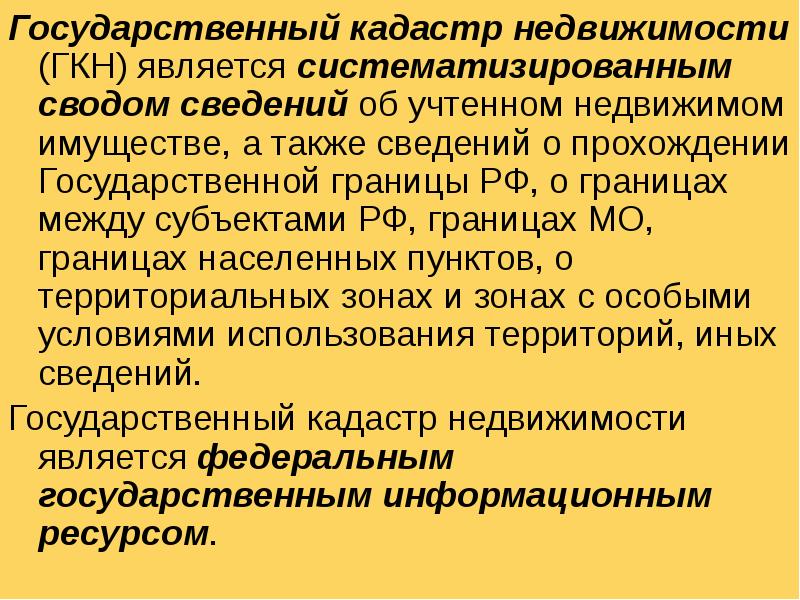 Государственный кадастр недвижимости (ГКН) является систематизированным сводом сведений об учтенном недвижимом имуществе, а также сведений о прохождении Государственной границы РФ, о границах между субъектами РФ, границах МО, границах населенных пунктов, о территориальных зонах и зонах с особыми условиями использования территорий, иных сведений.

Государственный кадастр недвижимости является федеральным государственным информационным ресурсом.